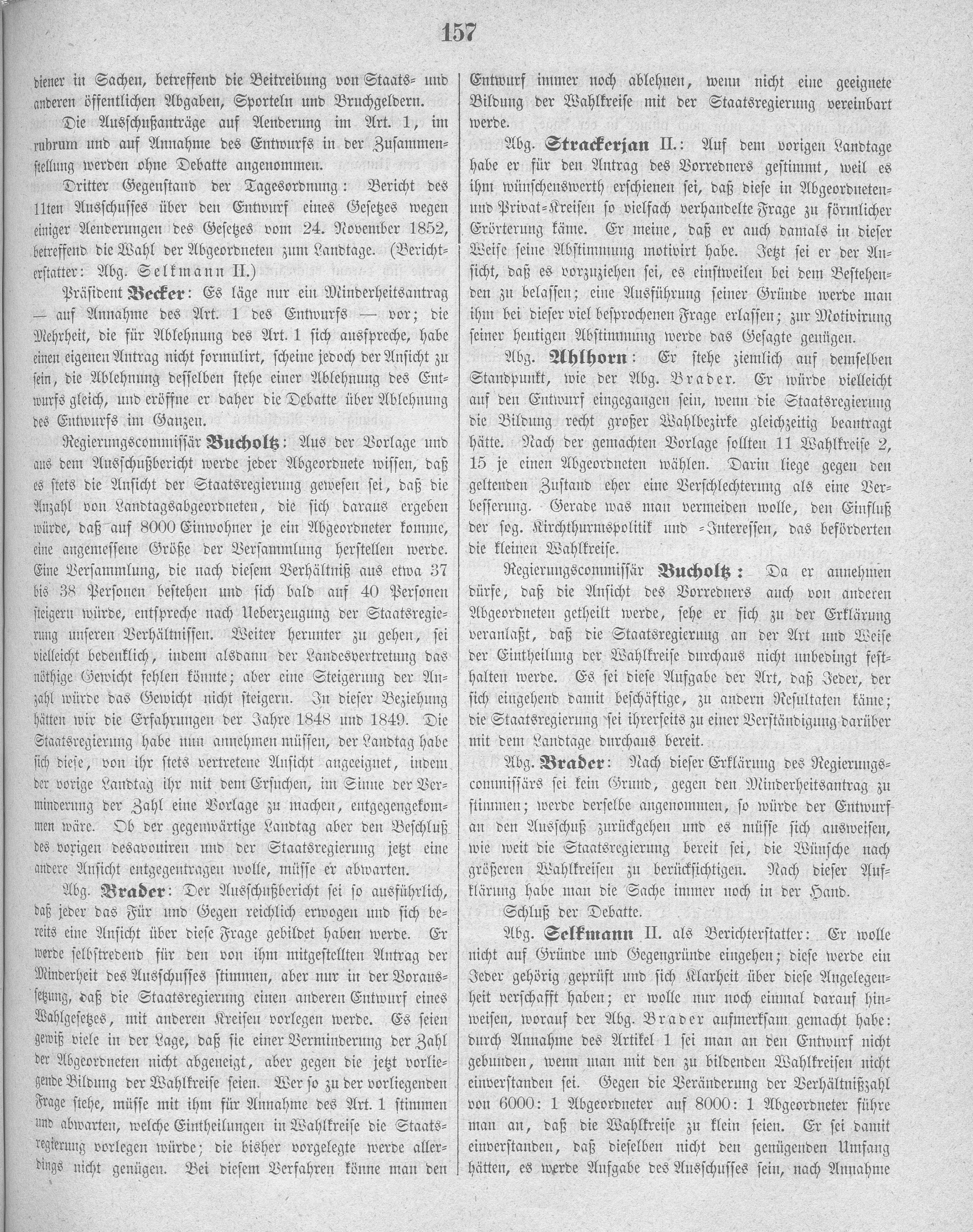 157

diener in Sachen, betreffend die Beitreibung von Staats- und anderen öffentlichen Abgaben, Sporteln und Bruchgeldern.

Die Ausschußanträge auf Aenderung im Art. 1, im rubrum und auf Annahme des Entwurfs in der Zusammenstellung werden ohne Debatte angenommen.

Dritter Gegenstand der Tagesordnung: Bericht des 11ten Ausschusses über den Entwurf eines Gesetzes wegen einiger Aenderungen des Gesetzes vom 24. November 1852, betreffend die Wahl der Abgeordneten zum Landtage. (Berichterstatter: Abg. Selkmann II.)

Präsident Becker: Es läge nur ein Minderheitsantrag — auf Annahme des Art. 1 des Entwurfs — vor; die Mehrheit, die für Ablehnung des Art. 1 sich ausspreche, habe einen eigenen Antrag nicht formulirt, scheine jedoch der Ansicht zu sein, die Ablehnung desselben stehe einer Ablehnung des Entwurfs gleich, und eröffne er daher die Debatte über Ablehnung des Entwurfs im Ganzen.

Regierungscommissär Bucholtz: Aus der Vorlage und aus dem Ausschußbericht werde jeder Abgeordnete wissen, daß es stets die Ansicht der Staatsregierung gewesen sei, daß die Anzahl von Landtagsabgeordneten, die sich daraus ergeben würde, daß auf 8000 Einwohner je ein Abgeordneter komme, eine angemessene Größe der Versammlung herstellen werde. Eine Versammlung, die nach diesem Verhältniß aus etwa 37 bis 38 Personen bestehen und sich bald auf 40 Personen steigern würde, entspreche nach Ueberzeugung der Staatsregierung unseren Verhältnissen. Weiter herunter zu gehen, sei vielleicht bedenklich, indem alsdann der Landesvertretung das nöthige Gewicht fehlen könnte; aber eine Steigerung der Anzahl würde das Gewicht nicht steigern. In dieser Beziehung hätten wir die Erfahrungen der Jahre 1848 und 1849. Die Staatsregierung habe nun annehmen müssen, der Landtag habe sich diese, von ihr stets vertretene Ansicht angeeignet, indem der vorige Landtag ihr mit dem Ersuchen, im Sinne der Verminderung der Zahl eine Vorlage zu machen, entgegengekommen wäre. Ob der gegenwärtige Landtag aber den Beschluß des vorigen desavouiren und der Staatsregierung jetzt eine andere Ansicht entgegentragen wolle, müsse er abwarten.

Abg. Brader: Der Ausschußbericht sei so ausführlich, daß jeder das Für und Gegen reichlich erwogen und sich bereits eine Ansicht über diese Frage gebildet haben werde. Er werde selbstredend für den von ihm mitgestellten Antrag der Minderheit des Ausschusses stimmen, aber nur in der Voraussetzung, daß die Staatsregierung einen anderen Entwurf eines Wahlgesetzes, mit anderen Kreisen vorlegen werde. Es seien gewiß viele in der Lage, daß sie einer Verminderung der Zahl der Abgeordneten nicht abgeneigt, aber gegen die jetzt vorliegende Bildung der Wahlkreise seien. Wer so zu der vorliegenden Frage stehe, müsse mit ihm für Annahme des Art. 1 stimmen und abwarten, welche Eintheilungen in Wahlkreise die Staatsregierung vorlegen würde; die bisher vorgelegte werde allerdings nicht genügen. Bei diesem Verfahren könne man den Entwurf immer noch ablehnen, wenn nicht eine geeignete Bildung der Wahlkreise mit der Staatsregierung vereinbart werde.

Abg. Strackerjan II.: Auf dem vorigen Landtage habe er für den Antrag des Vorredners gestimmt, weil es ihm wünschenswerth erschienen sei, daß diese in Abgeordneten- und Privat-Kreisen so vielfach verhandelte Frage zu förmlicher Erörterung käme. Er meine, daß er auch damals in dieser Weise seine Abstimmung motivirt habe. Jetzt sei er der Ansicht, daß es vorzuziehen sei, es einstweilen bei dem Bestehenden zu belassen; eine Ausführung seiner Gründe werde man ihm bei dieser viel besprochenen Frage erlassen; zur Motivirung seiner heutigen Abstimmung werde das Gesagte genügen.

Abg. Ahlhorn: Er stehe ziemlich auf demselben Standpunkt, wie der Abg. Brader. Er würde vielleicht auf den Entwurf eingegangen sein, wenn die Staatsregierung die Bildung recht großer Wahlbezirke gleichzeitig beantragt hätte. Nach der gemachten Vorlage sollten 11 Wahlkreise 2, 15 je einen Abgeordneten wählen. Darin liege gegen den geltenden Zustand eher eine Verschlechterung als eine Verbesserung. Gerade was man vermeiden wolle, den Einfluß der sog. Kirchthurmspolitik und -Interessen, das beförderten die kleinen Wahlkreise.

Regierungscommissär Bucholtz: Da er annehmen dürfe, daß die Ansicht des Vorredners auch von anderen Abgeordneten getheilt werde, sehe er sich zu der Erklärung veranlaßt, daß die Staatsregierung an der Art und Weise der Eintheilung der Wahlkreise durchaus nicht unbedingt festhalten werde. Es sei diese Aufgabe der Art, daß Jeder, der sich eingehend damit beschäftige, zu andern Resultaten käme; die Staatsregierung sei ihrerseits zu einer Verständigung darüber mit dem Landtage durchaus bereit.

Abg. Brader: Nach dieser Erklärung des Regierungscommissärs sei kein Grund, gegen den Minderheitsantrag zu stimmen; werde derselbe angenommen, so würde der Entwurf an den Ausschuß zurückgehen und es müsse sich ausweisen, wie weit die Staatsregierung bereit sei, die Wünsche nach größeren Wahlkreisen zu berücksichtigen. Nach dieser Aufklärung habe man die Sache immer noch in der Hand.

Schluß der Debatte.

Abg. Selkmann II. als Berichterstatter: Er wolle nicht auf Gründe und Gegengründe eingehen; diese werde ein Jeder gehörig geprüft und sich Klarheit über diese Angelegenheit verschafft haben; er wolle nur noch einmal darauf hinweisen, worauf der Abg. Brader aufmerksam gemacht habe: durch Annahme des Artikel 1 sei man an den Entwurf nicht gebunden, wenn man mit den zu bildenden Wahlkreisen nicht einverstanden sei. Gegen die Veränderung der Verhältnißzahl von 6000: 1 Abgeordneter auf 8000: 1 Abgeordneter führe man an, daß die Wahlkreise zu klein seien. Er sei damit einverstanden, daß dieselben nicht den genügenden Umfang hätten, es werde Aufgabe des Ausschusses sein, nach Annahme